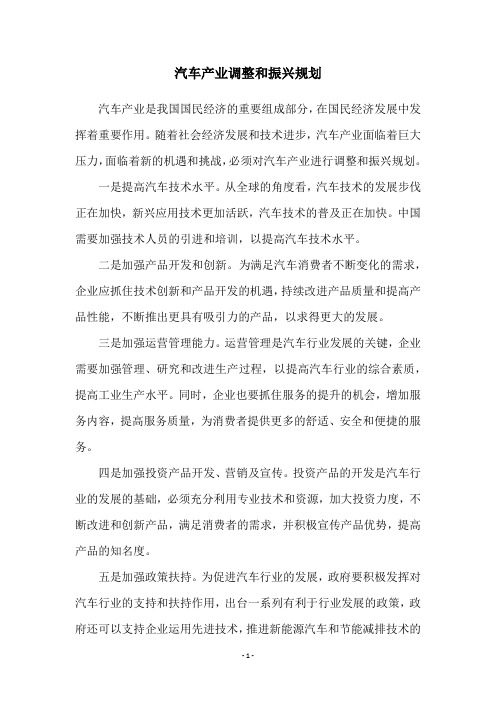 汽车产业调整和振兴规划

汽车产业是我国国民经济的重要组成部分，在国民经济发展中发挥着重要作用。随着社会经济发展和技术进步，汽车产业面临着巨大压力，面临着新的机遇和挑战，必须对汽车产业进行调整和振兴规划。

一是提高汽车技术水平。从全球的角度看，汽车技术的发展步伐正在加快，新兴应用技术更加活跃，汽车技术的普及正在加快。中国需要加强技术人员的引进和培训，以提高汽车技术水平。

二是加强产品开发和创新。为满足汽车消费者不断变化的需求，企业应抓住技术创新和产品开发的机遇，持续改进产品质量和提高产品性能，不断推出更具有吸引力的产品，以求得更大的发展。

三是加强运营管理能力。运营管理是汽车行业发展的关键，企业需要加强管理、研究和改进生产过程，以提高汽车行业的综合素质，提高工业生产水平。同时，企业也要抓住服务的提升的机会，增加服务内容，提高服务质量，为消费者提供更多的舒适、安全和便捷的服务。

四是加强投资产品开发、营销及宣传。投资产品的开发是汽车行业的发展的基础，必须充分利用专业技术和资源，加大投资力度，不断改进和创新产品，满足消费者的需求，并积极宣传产品优势，提高产品的知名度。

五是加强政策扶持。为促进汽车行业的发展，政府要积极发挥对汽车行业的支持和扶持作用，出台一系列有利于行业发展的政策，政府还可以支持企业运用先进技术，推进新能源汽车和节能减排技术的

- 1 -